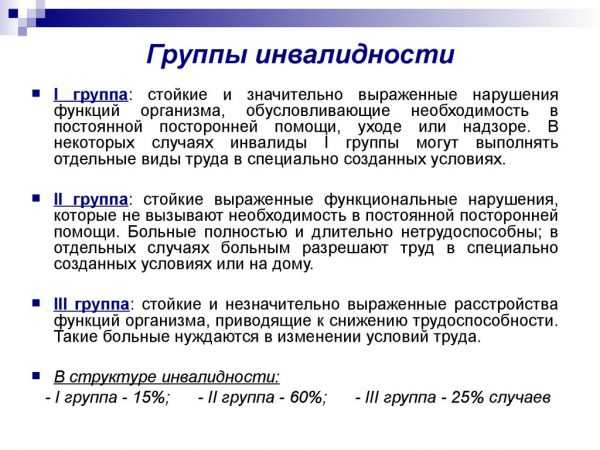 Группы инвалидности

I группа: стойкие и значительно выраженные нарушения функций организма, обусловливающие необходимость в постоянной посторонней помощи, уходе или надзоре. В некоторых случаях инвалиды I группы могут выполнять отдельные виды труда в специально созданных условиях.

II группа: стойкие выраженные функциональные нарушения, которые не вызывают необходимость в постоянной посторонней помощи. Больные полностью и длительно нетрудоспособны; в отдельных случаях больным разрешают труд в специально созданных условиях или на дому.

III группа: стойкие и незначительно выраженные расстройства функций организма, приводящие к снижению трудоспособности. Такие больные нуждаются в изменении условий труда.

В структуре инвалидности:

- I группа - 15%; - II группа - 60%; - III группа - 25% случаев